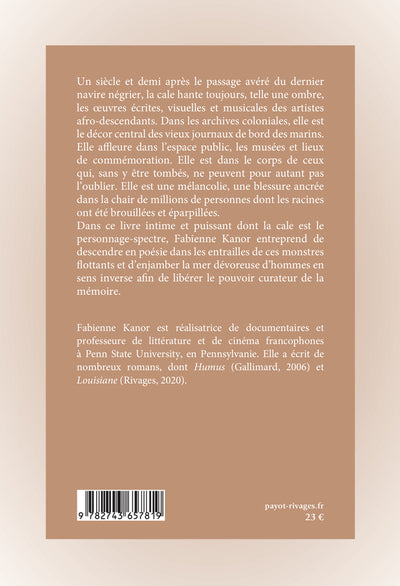 Un siècle et demi après le passage avéré du dernier navire négrier, la cale hante toujours, telle une ombre, les œuvres écrites, visuelles et musicales des artistes afro-descendants. Dans les archives coloniales, elle est le décor central des vieux journaux de bord des marins. Elle affleure dans l'espace public, les musées et lieux de commémoration. Elle est dans le corps de ceux qui, sans y être tombés, ne peuvent pour autant pas l'oublier. Elle est une mélancolie, une blessure ancrée dans la chair de millions de personnes dont les racines ont été brouillées et éparpillées.
Dans ce livre intime et puissant dont la cale est le personnage-spectre, Fabienne Kanor entreprend de descendre en poésie dans les entrailles de ces monstres flottants et d'enjamber la mer dévoreuse d'hommes en sens inverse afin de libérer le pouvoir curateur de la mémoire.

Fabienne Kanor est réalisatrice de documentaires et professeure de littérature et de cinéma francophones à Penn State University, en Pennsylvanie. Elle a écrit de nombreux romans, dont Humus (Gallimard, 2006) et Louisiane (Rivages, 2020).

9 782743 657819

payot-rivages.fr
23 €